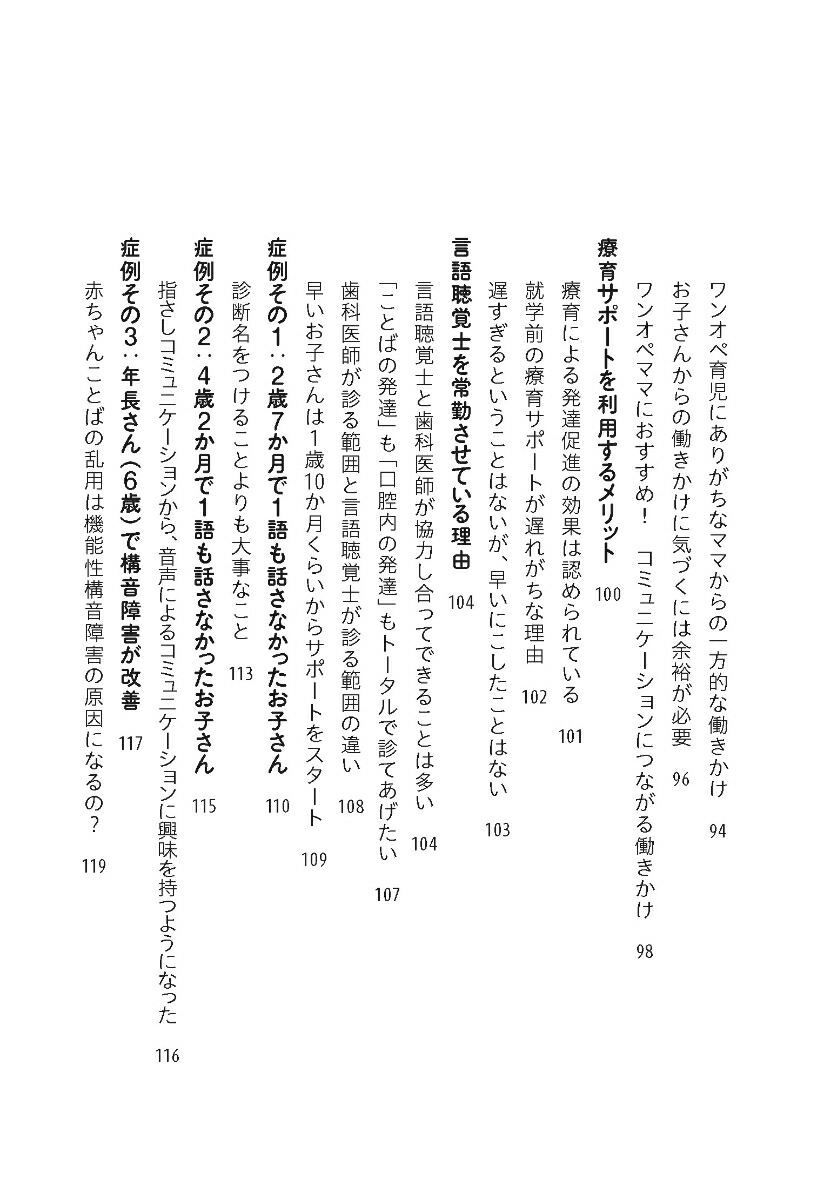 ワンオペ育児にありがちなママからの一方的な働きかけ 94
お子さんからの働きかけに気づくには余裕が必要 96
ワンオペママにおすすめ！ コミュニケーションにつながる働きかけ 98

療育サポートを利用するメリット 100
療育による発達促進の効果は認められている 101
就学前の療育サポートが遅れがちな理由 102
遅すぎるということはないが、早いにこしたことはない 103

言語聴覚士を常勤させている理由 104
言語聴覚士と歯科医師が協力し合ってできることは多い 104
「ことばの発達」も「口腔内の発達」もトータルで診てあげたい 107
歯科医師が診る範囲と言語聴覚士が診る範囲の違い 108
早いお子さんは1歳10か月くらいからサポートをスタート 109

症例その1：2歳7か月で1語も話さなかったお子さん 110
診断名をつけることよりも大事なこと 113

症例その2：4歳2か月で1語も話さなかったお子さん 115
指さしコミュニケーションから、音声によるコミュニケーションに興味を持つようになった 116

症例その3：年長さん（6歳）で構音障害が改善 117
赤ちゃんことばの乱用は機能性構音障害の原因になるの？ 119